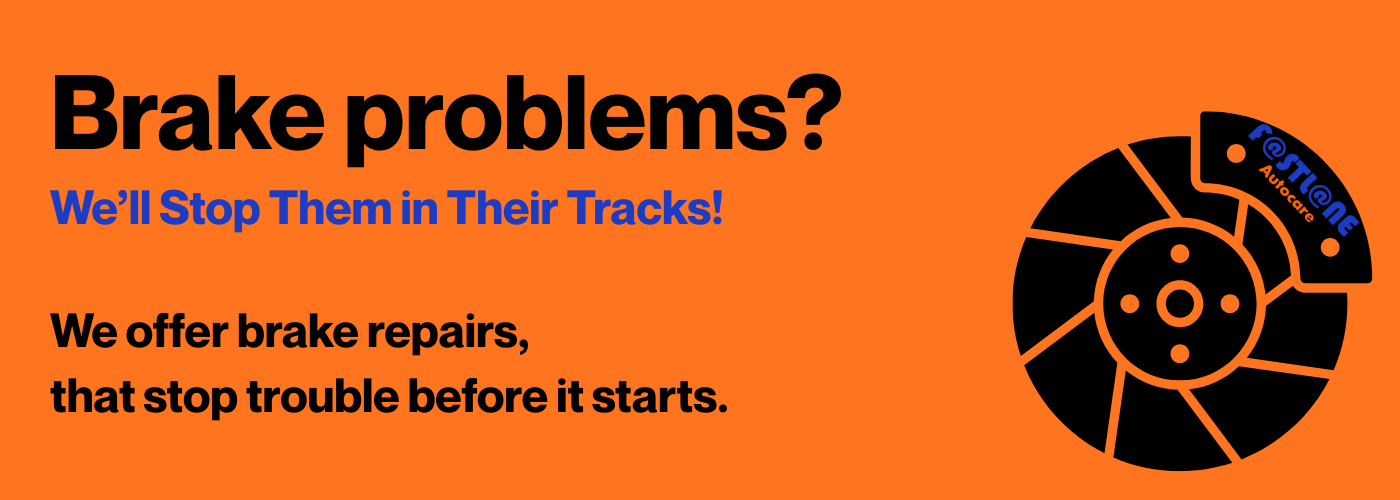 Brake problems?

We'll Stop Them in Their Tracks!

We offer brake repairs,
that stop trouble before it starts.

F@STL@NE
Autocare